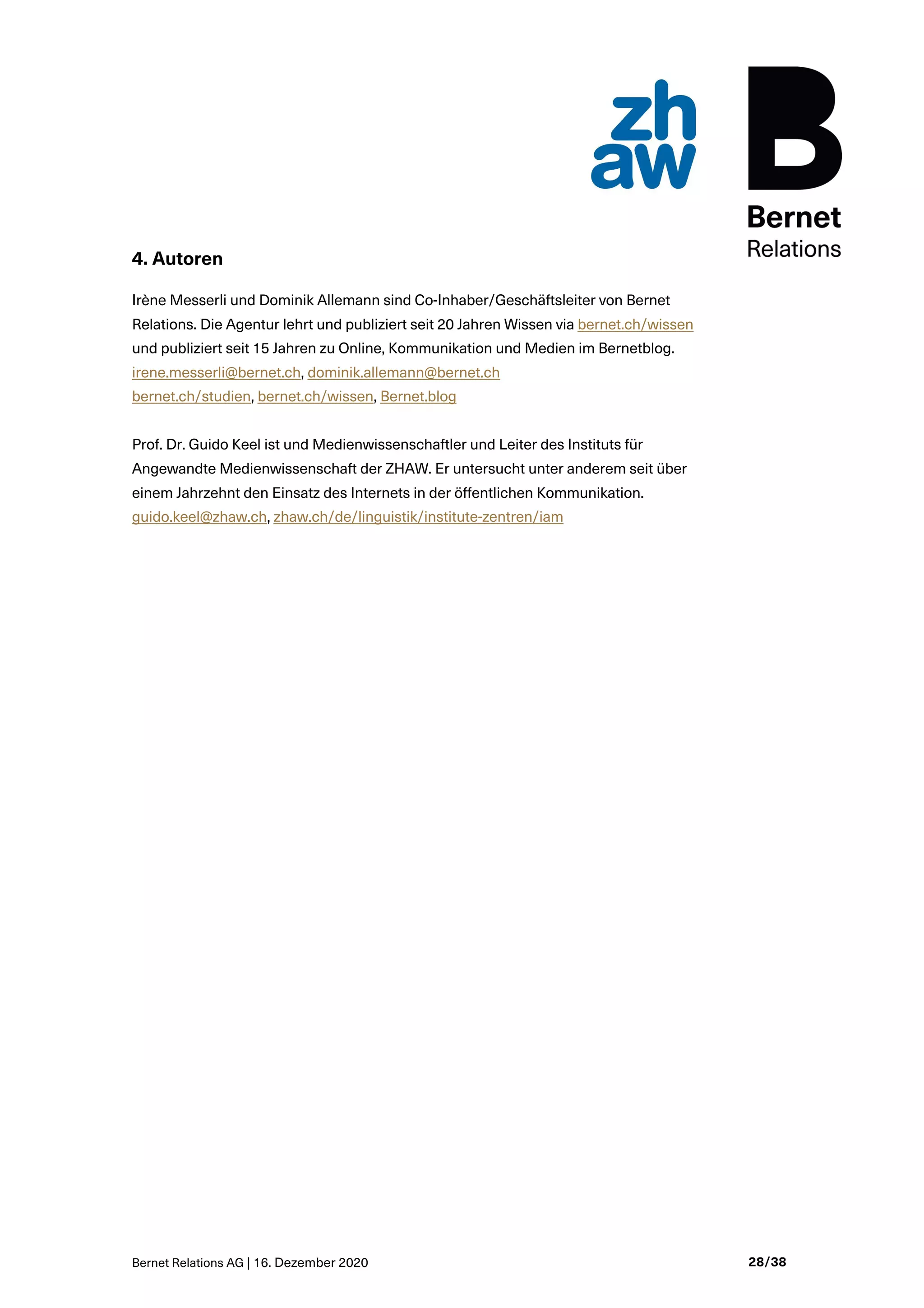 zh
aw

B
Bernet
Relations

4. Autoren

Irène Messerli und Dominik Allemann sind Co-Inhaber/Geschäftsleiter von Bernet Relations. Die Agentur lehrt und publiziert seit 20 Jahren Wissen via bernet.ch/wissen und publiziert seit 15 Jahren zu Online, Kommunikation und Medien im Bernetblog.
irene.messerli@bernet.ch, dominik.allemann@bernet.ch
bernet.ch/studien, bernet.ch/wissen, Bernet.blog

Prof. Dr. Guido Keel ist und Medienwissenschaftler und Leiter des Instituts für Angewandte Medienwissenschaft der ZHAW. Er untersucht unter anderem seit über einem Jahrzehnt den Einsatz des Internets in der öffentlichen Kommunikation.
guido.keel@zhaw.ch, zhaw.ch/de/linguistik/institute-zentren/iam

Bernet Relations AG | 16. Dezember 2020

28/38